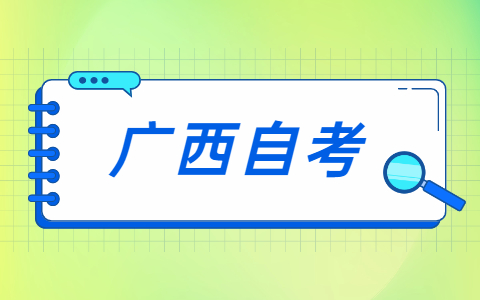 广西自考